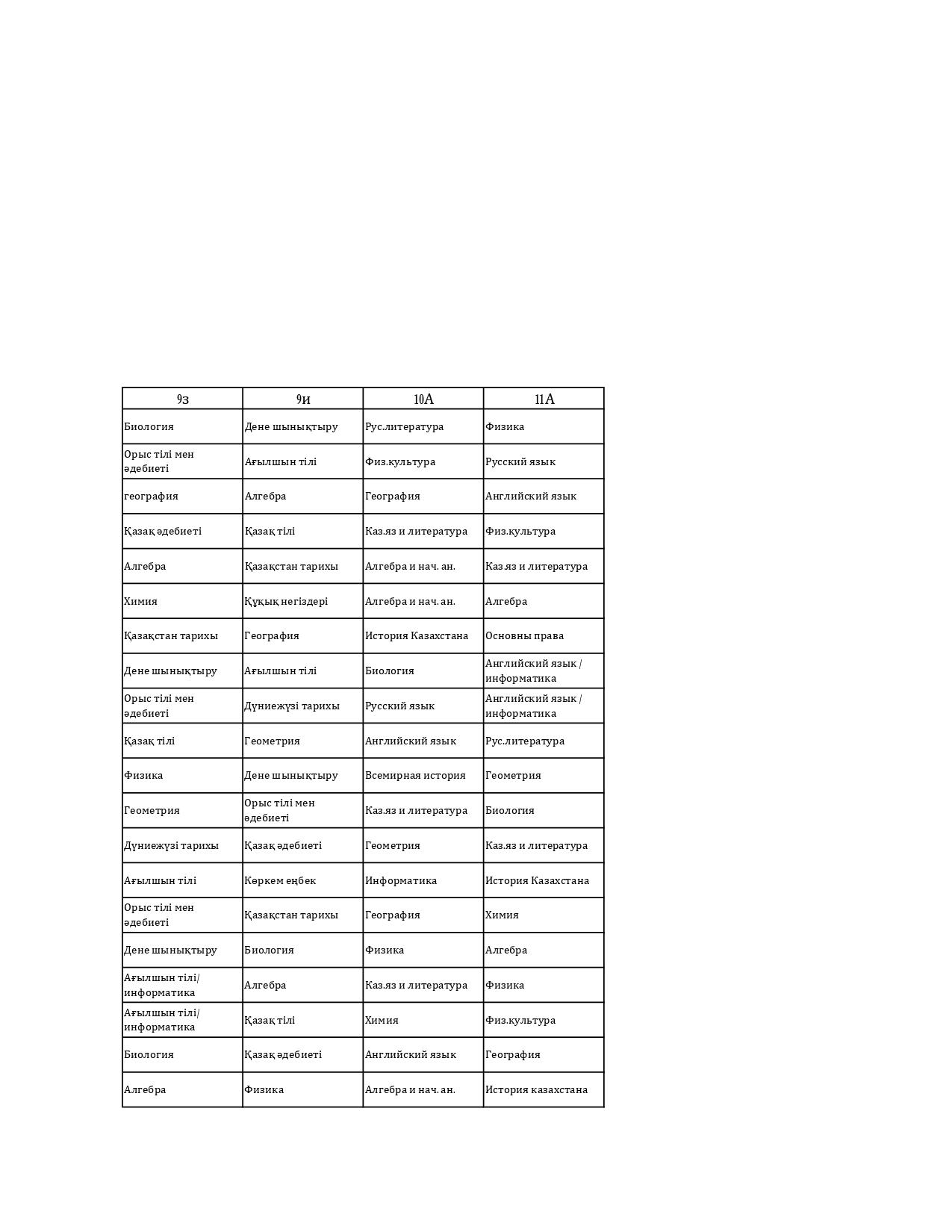 | 9з | 9и | 10А | 11А |
|---|---|---|---|
| Биология | Дене шынықтыру | Рус.литература | Физика |
| Орыс тілі мен әдебиеті | Ағылшын тілі | Физ.культура | Русский язык |
| география | Алгебра | География | Английский язык |
| Қазақ әдебиеті | Қазақ тілі | Каз.яз и литература | Физ.культура |
| Алгебра | Қазақстан тарихы | Алгебра и нач. ан. | Каз.яз и литература |
| Химия | Құқық негіздері | Алгебра и нач. ан. | Алгебра |
| Қазақстан тарихы | География | История Казахстана | Основны права |
| Дене шынықтыру | Ағылшын тілі | Биология | Английский язык / информатика |
| Орыс тілі мен әдебиеті | Дүниежүзі тарихы | Русский язык | Английский язык / информатика |
| Қазақ тілі | Геометрия | Английский язык | Рус.литература |
| Физика | Дене шынықтыру | Всемирная история | Геометрия |
| Геометрия | Орыс тілі мен әдебиеті | Каз.яз и литература | Биология |
| Дүниежүзі тарихы | Қазақ әдебиеті | Геометрия | Каз.яз и литература |
| Ағылшын тілі | Көркем еңбек | Информатика | История Казахстана |
| Орыс тілі мен әдебиеті | Қазақстан тарихы | География | Химия |
| Дене шынықтыру | Биология | Физика | Алгебра |
| Ағылшын тілі/ информатика | Алгебра | Каз.яз и литература | Физика |
| Ағылшын тілі/ информатика | Қазақ тілі | Химия | Физ.культура |
| Биология | Қазақ әдебиеті | Английский язык | География |
| Алгебра | Физика | Алгебра и нач. ан. | История казахстана |